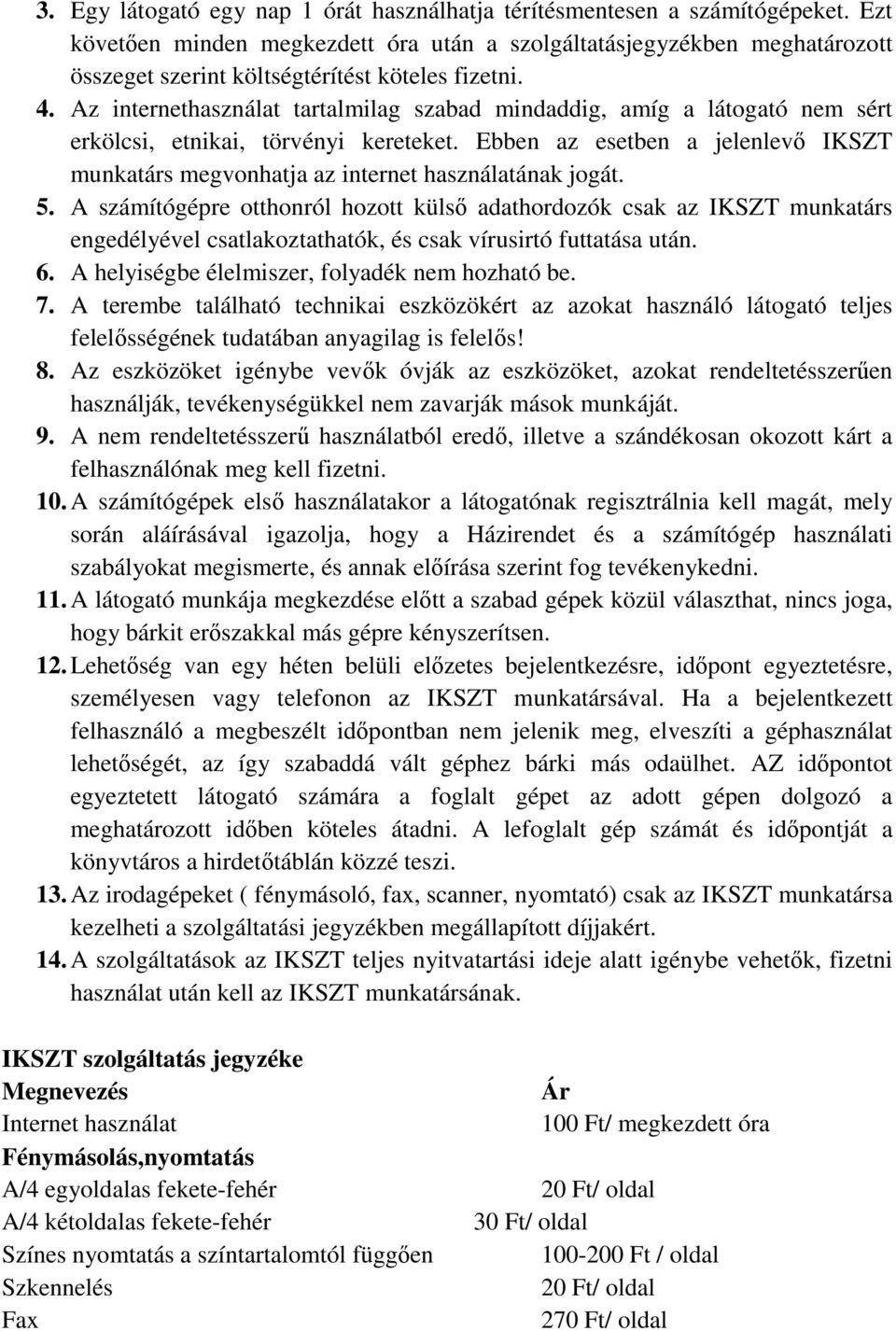 3. Egy látogató egy nap 1 órát használhatja térítésmentesen a számítógépeket. Ezt követően minden megkezdett óra után a szolgáltatásjegyzékben meghatározott összeget szerint költségtérítést köteles fizetni.

4. Az internethasználat tartalmilag szabad mindaddig, amíg a látogató nem sért erkölcsi, etnikai, törvényi kereteket. Ebben az esetben a jelenlevő IKSZT munkatárs megvonhatja az internet használatának jogát.

5. A számítógépre otthonról hozott külső adathordozók csak az IKSZT munkatárs engedélyével csatlakoztathatók, és csak vírusirtó futtatása után.

6. A helyiségbe élelmiszer, folyadék nem hozható be.

7. A terembe található technikai eszközökért az azokat használó látogató teljes felelősségének tudatában anyagilag is felelős!

8. Az eszközöket igénybe vevők óvják az eszközöket, azokat rendeltetésszerűen használják, tevékenységükkel nem zavarják mások munkáját.

9. A nem rendeltetésszerű használatból eredő, illetve a szándékosan okozott kárt a felhasználónak meg kell fizetni.

10. A számítógépek első használatakor a látogatónak regisztrálnia kell magát, mely során aláírásával igazolja, hogy a Házirendet és a számítógép használati szabályokat megismerte, és annak előírása szerint fog tevékenykedni.

11. A látogató munkája megkezdése előtt a szabad gépek közül választhat, nincs joga, hogy bárkit erőszakkal más gépre kényszerítsen.

12. Lehetőség van egy héten belüli előzetes bejelentkezésre, időpont egyeztetésre, személyesen vagy telefonon az IKSZT munkatársával. Ha a bejelentkezett felhasználó a megbeszélt időpontban nem jelenik meg, elveszíti a géphasználat lehetőségét, az így szabaddá vált géphez bárki más odaülhet. AZ időpontot egyeztetett látogató számára a foglalt gépet az adott gépen dolgozó a meghatározott időben köteles átadni. A lefoglalt gép számát és időpontját a könyvtáros a hirdetőtáblán közzé teszi.

13. Az irodagépeket ( fénymásoló, fax, scanner, nyomtató) csak az IKSZT munkatársa kezelheti a szolgáltatási jegyzékben megállapított díjjakért.

14. A szolgáltatások az IKSZT teljes nyitvatartási ideje alatt igénybe vehetők, fizetni használat után kell az IKSZT munkatársának.

IKSZT szolgáltatás jegyzéke

| Megnevezés | Ár |
|---|---|
| Internet használat | 100 Ft/ megkezdett óra |
| Fénymásolás,nyomtatás | |
| A/4 egyoldalas fekete-fehér | 20 Ft/ oldal |
| A/4 kétoldalas fekete-fehér | 30 Ft/ oldal |
| Színes nyomtatás a színtartalomtól függően | 100-200 Ft / oldal |
| Szkennelés | 20 Ft/ oldal |
| Fax | 270 Ft/ oldal |